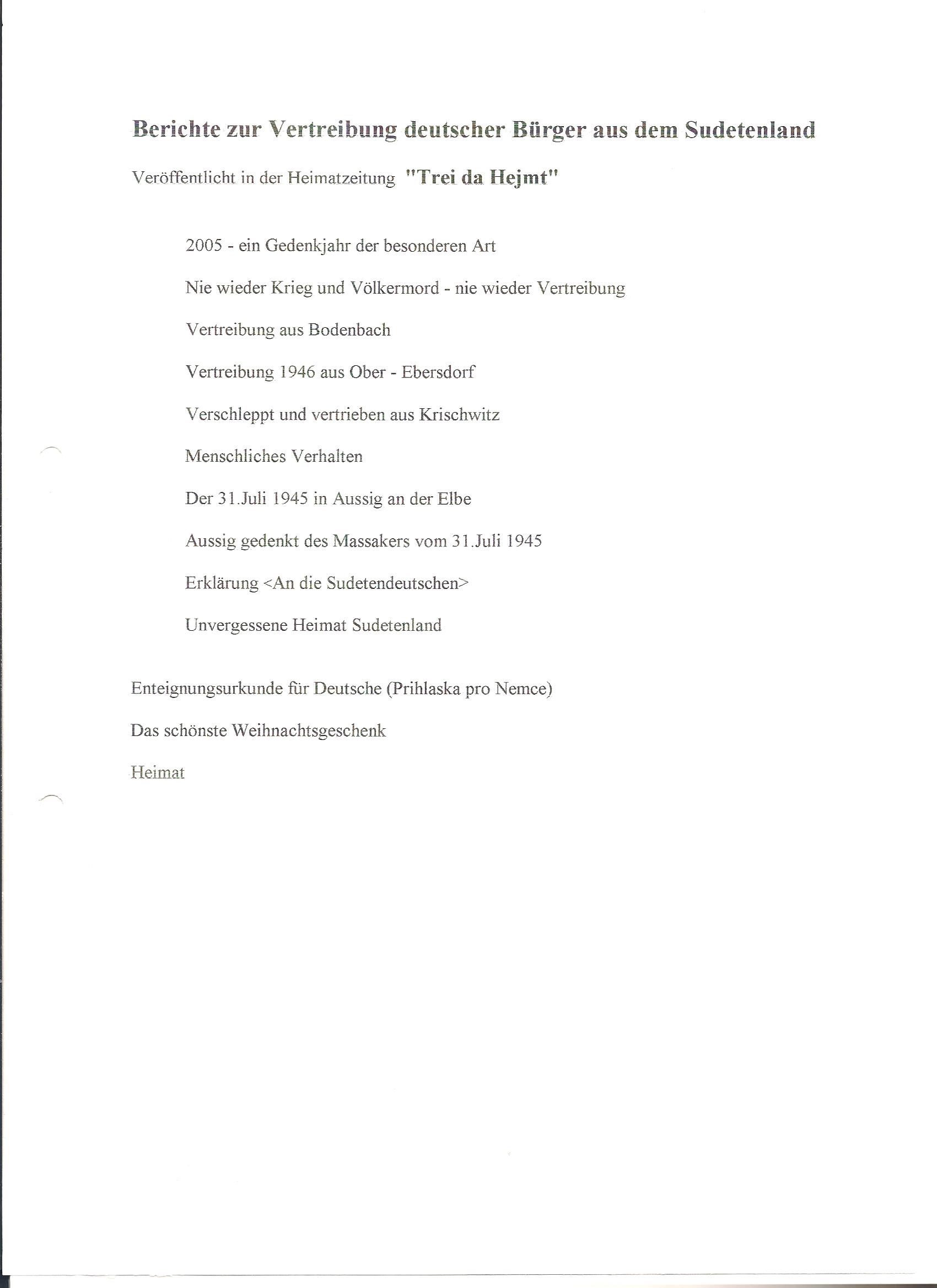 Berichte zur Vertreibung deutscher Bürger aus dem Sudetenland

Veröffentlicht in der Heimatzeitung "Trei da Hejmt"

2005 - ein Gedenkjahr der besonderen Art

Nie wieder Krieg und Völkermord - nie wieder Vertreibung

Vertreibung aus Bodenbach

Vertreibung 1946 aus Ober - Ebersdorf

Verschleppt und vertrieben aus Krischwitz

Menschliches Verhalten

Der 31.Juli 1945 in Aussig an der Elbe

Aussig gedenkt des Massakers vom 31.Juli 1945

Erklärung <An die Sudetendeutschen>

Unvergessene Heimat Sudetenland

Enteignungsurkunde für Deutsche (Prihlaska pro Nemce)

Das schönste Weihnachtsgeschenk

Heimat